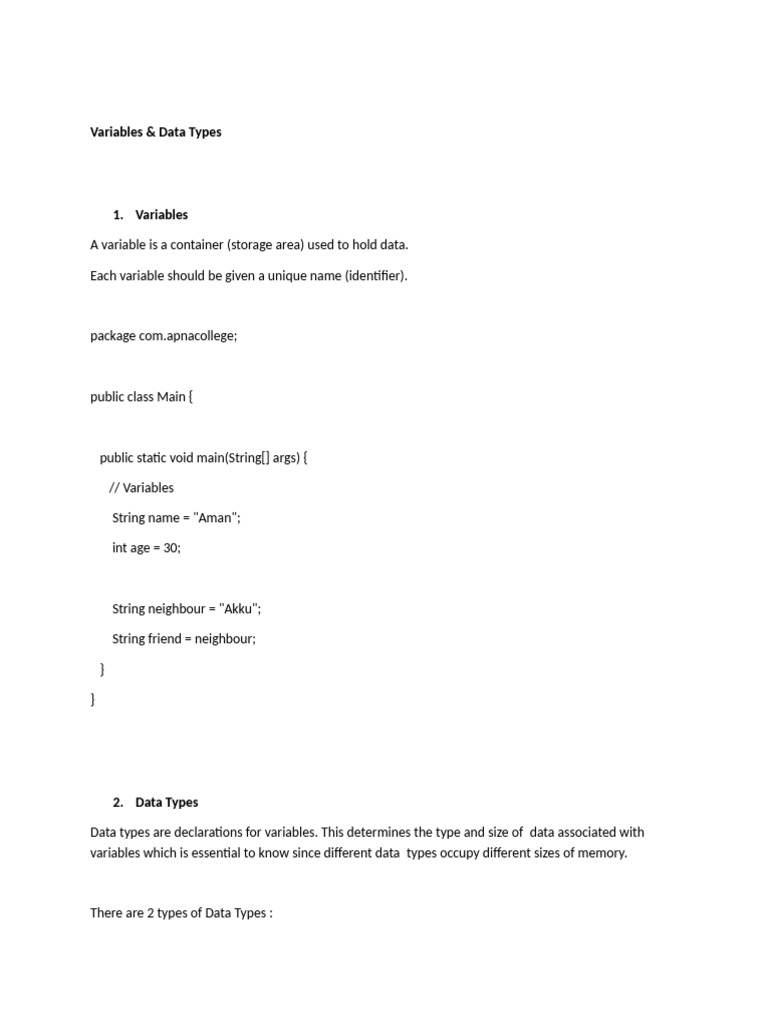 Variables & Data Types

1. Variables

A variable is a container (storage area) used to hold data.

Each variable should be given a unique name (identifier).

package com.apnacollege;

public class Main {

public static void main(String[] args) {

// Variables

String name = "Aman";

int age = 30;

String neighbour = "Akku";

String friend = neighbour;

}

}

2. Data Types

Data types are declarations for variables. This determines the type and size of data associated with variables which is essential to know since different data types occupy different sizes of memory.

There are 2 types of Data Types :